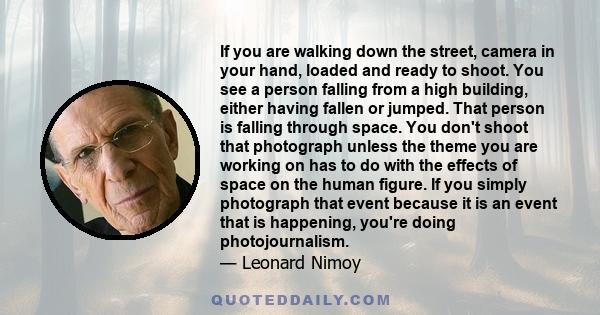 If you are walking down the street, camera in your hand, loaded and ready to shoot. You see a person falling from a high building, either having fallen or jumped. That person is falling through space. You don't shoot that photograph unless the theme you are working on has to do with the effects of space on the human figure. If you simply photograph that event because it is an event that is happening, you're doing photojournalism.
— Leonard Nimoy

QUOTEDDAILY.COM